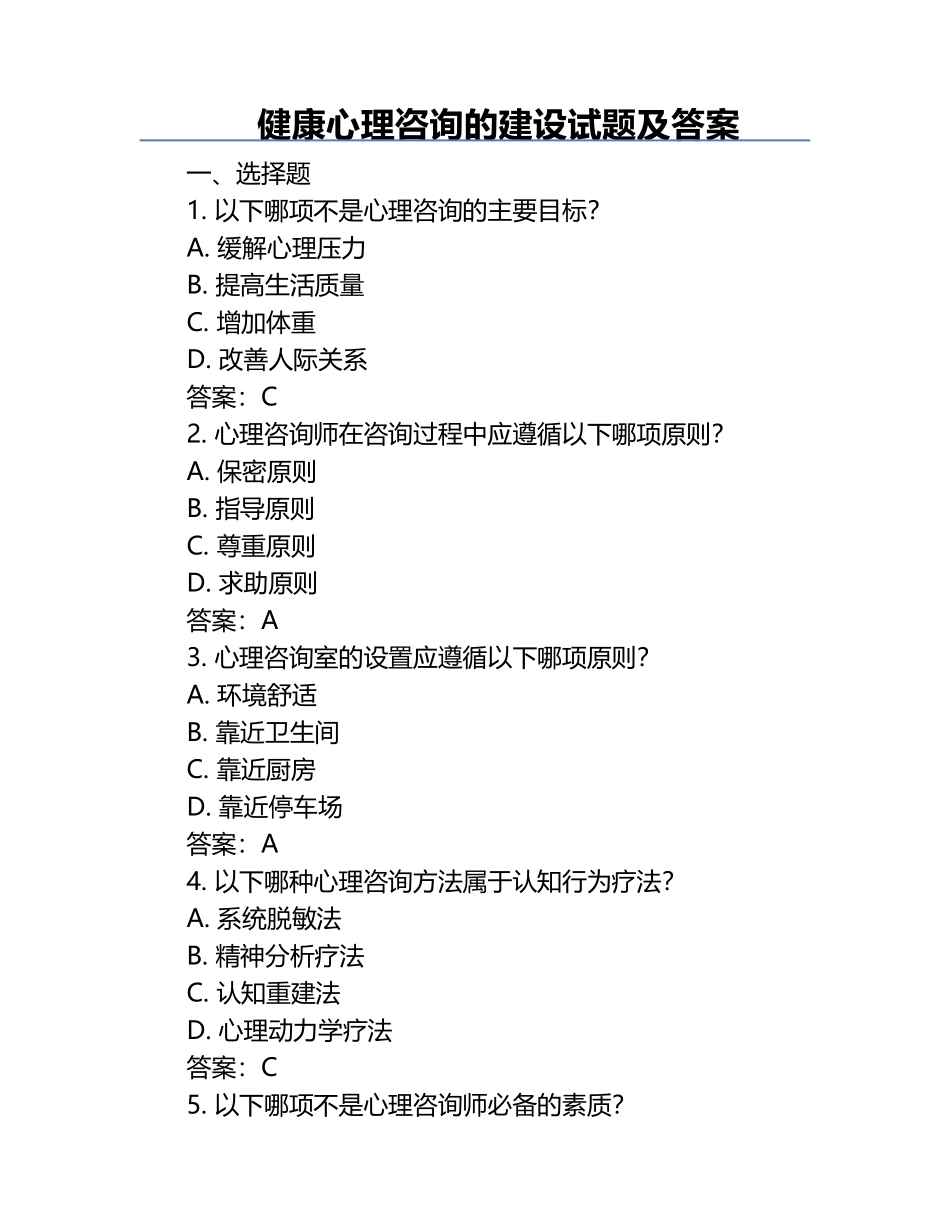 健康心理咨询的建设试题及答案

一、选择题

1. 以下哪项不是心理咨询的主要目标？

A. 缓解心理压力

B. 提高生活质量

C. 增加体重

D. 改善人际关系

答案：C

2. 心理咨询师在咨询过程中应遵循以下哪项原则？

A. 保密原则

B. 指导原则

C. 尊重原则

D. 求助原则

答案：A

3. 心理咨询室的设置应遵循以下哪项原则？

A. 环境舒适

B. 靠近卫生间

C. 靠近厨房

D. 靠近停车场

答案：A

4. 以下哪种心理咨询方法属于认知行为疗法？

A. 系统脱敏法

B. 精神分析疗法

C. 认知重建法

D. 心理动力学疗法

答案：C

5. 以下哪项不是心理咨询师必备的素质？